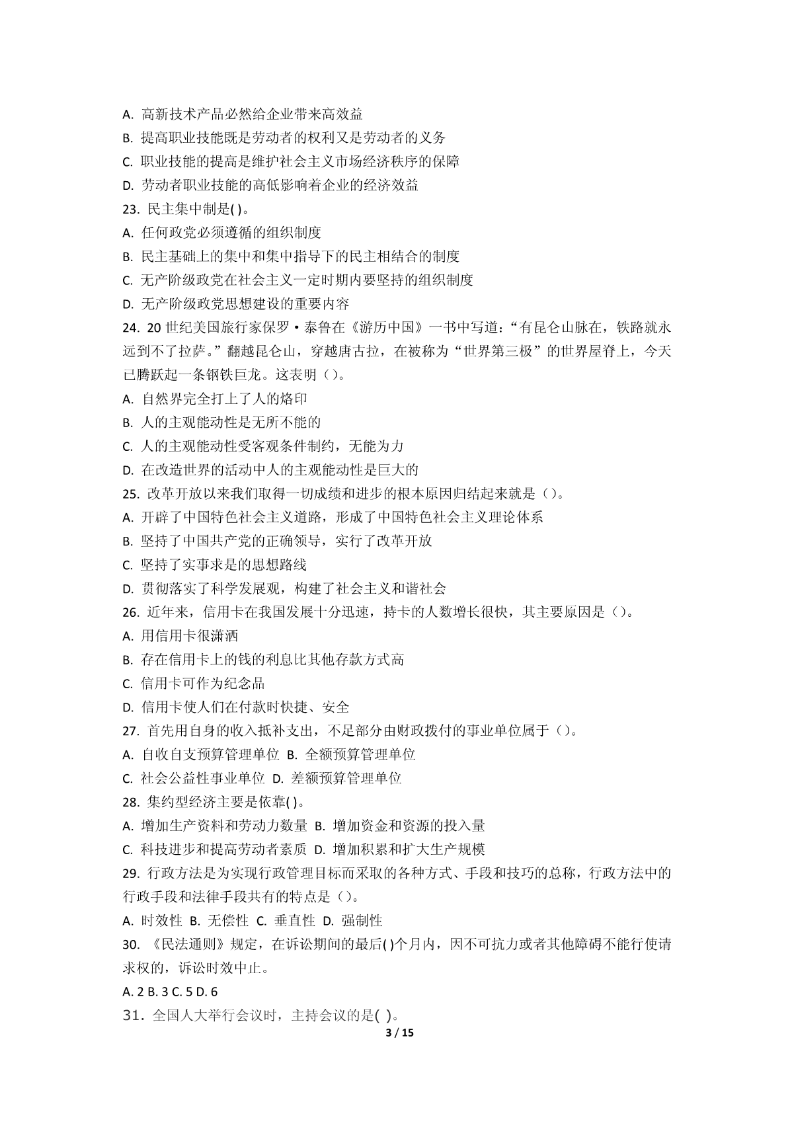 A. 高新技术产品必然给企业带来高效益
B. 提高职业技能既是劳动者的权利又是劳动者的义务
C. 职业技能的提高是维护社会主义市场经济秩序的保障
D. 劳动者职业技能的高低影响着企业的经济效益
23. 民主集中制是( )。
A. 任何政党必须遵循的组织制度
B. 民主基础上的集中和集中指导下的民主相结合的制度
C. 无产阶级政党在社会主义一定时期内要坚持的组织制度
D. 无产阶级政党思想建设的重要内容
24. 20 世纪美国旅行家保罗·泰鲁在《游历中国》一书中写道:“有昆仑山脉在,铁路就永远到不了拉萨。”翻越昆仑山,穿越唐古拉,在被称为“世界第三极”的世界屋脊上,今天已腾跃起一条钢铁巨龙。这表明()。
A. 自然界完全打上了人的烙印
B. 人的主观能动性是无所不能的
C. 人的主观能动性受客观条件制约,无能为力
D. 在改造世界的活动中人的主观能动性是巨大的
25. 改革开放以来我们取得一切成绩和进步的根本原因归结起来就是()。
A. 开辟了中国特色社会主义道路,形成了中国特色社会主义理论体系
B. 坚持了中国共产党的正确领导,实行了改革开放
C. 坚持了实事求是的思想路线
D. 贯彻落实了科学发展观,构建了社会主义和谐社会
26. 近年来,信用卡在我国发展十分迅速,持卡的人数增长很快,其主要原因是()。
A. 用信用卡很潇洒
B. 存在信用卡上的钱的利息比其他存款方式高
C. 信用卡可作为纪念品
D. 信用卡使人们在付款时快捷、安全
27. 首先用自身的收入抵补支出,不足部分由财政拨付的事业单位属于()。
A. 自收自支预算管理单位 B. 全额预算管理单位
C. 社会公益性事业单位 D. 差额预算管理单位
28. 集约型经济主要是依靠( )。
A. 增加生产资料和劳动力数量 B. 增加资金和资源的投入量
C. 科技进步和提高劳动者素质 D. 增加积累和扩大生产规模
29. 行政方法是为实现行政管理目标而采取的各种方式、手段和技巧的总称,行政方法中的行政手段和法律手段共有的特点是()。
A. 时效性 B. 无偿性 C. 垂直性 D. 强制性
30. 《民法通则》规定,在诉讼期间的最后( )个月内,因不可抗力或者其他障碍不能行使请求权的,诉讼时效中止。
A. 2 B. 3 C. 5 D. 6
31. 全国人大举行会议时,主持会议的是( )。
3 / 15